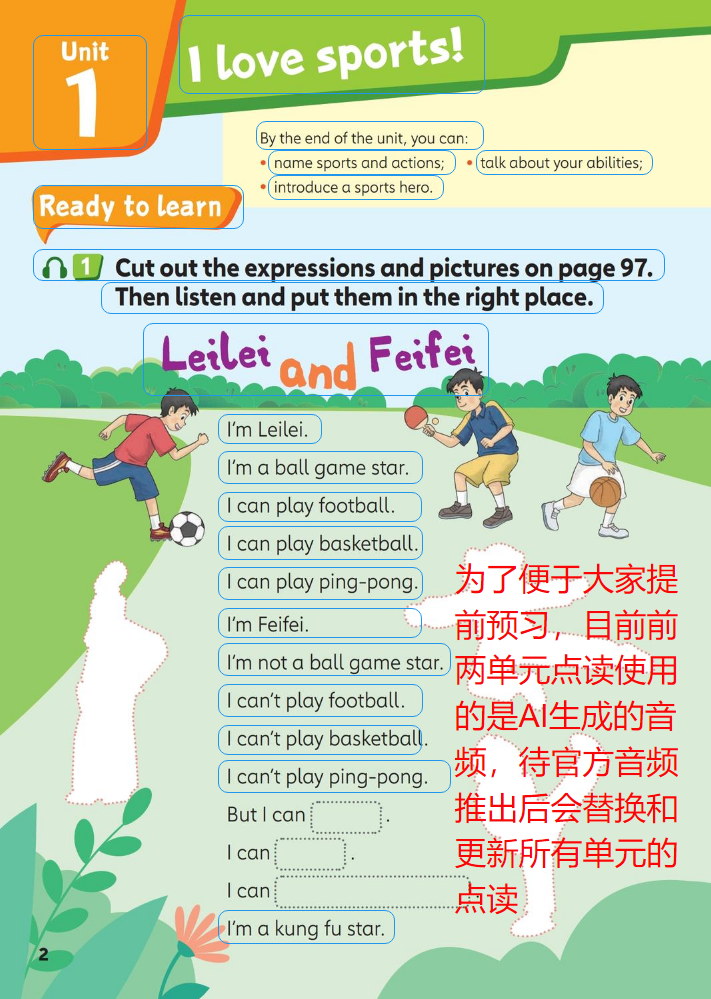 Unit
1

I love sports!

By the end of the unit, you can:
• name sports and actions;
• talk about your abilities;
• introduce a sports hero.

Ready to learn

1 Cut out the expressions and pictures on page 97. Then listen and put them in the right place.

Leilei and Feifei

I'm Leilei.
I'm a ball game star.
I can play football.
I can play basketball.
I can play ping-pong.
I'm Feifei.
I'm not a ball game star.
I can't play football.
I can't play basketball.
I can't play ping-pong.
But I can ____.
I can ____.
I can ____.
I'm a kung fu star.

为了便于大家提前预习，目前前两单元点读使用的是AI生成的音频，待官方音频推出后会替换和更新所有单元的点读

2